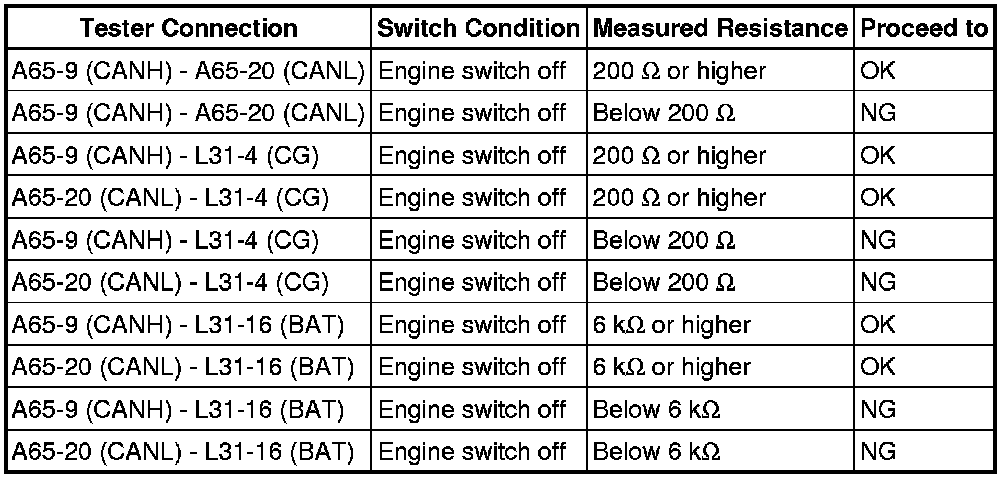 | Tester Connection | Switch Condition | Measured Resistance | Proceed to |
|---|---|---|---|
| A65-9 (CANH) - A65-20 (CANL) | Engine switch off | 200 Ω or higher | OK |
| A65-9 (CANH) - A65-20 (CANL) | Engine switch off | Below 200 Ω | NG |
| A65-9 (CANH) - L31-4 (CG) | Engine switch off | 200 Ω or higher | OK |
| A65-20 (CANL) - L31-4 (CG) | Engine switch off | 200 Ω or higher | OK |
| A65-9 (CANH) - L31-4 (CG) | Engine switch off | Below 200 Ω | NG |
| A65-20 (CANL) - L31-4 (CG) | Engine switch off | Below 200 Ω | NG |
| A65-9 (CANH) - L31-16 (BAT) | Engine switch off | 6 kΩ or higher | OK |
| A65-20 (CANL) - L31-16 (BAT) | Engine switch off | 6 kΩ or higher | OK |
| A65-9 (CANH) - L31-16 (BAT) | Engine switch off | Below 6 kΩ | NG |
| A65-20 (CANL) - L31-16 (BAT) | Engine switch off | Below 6 kΩ | NG |